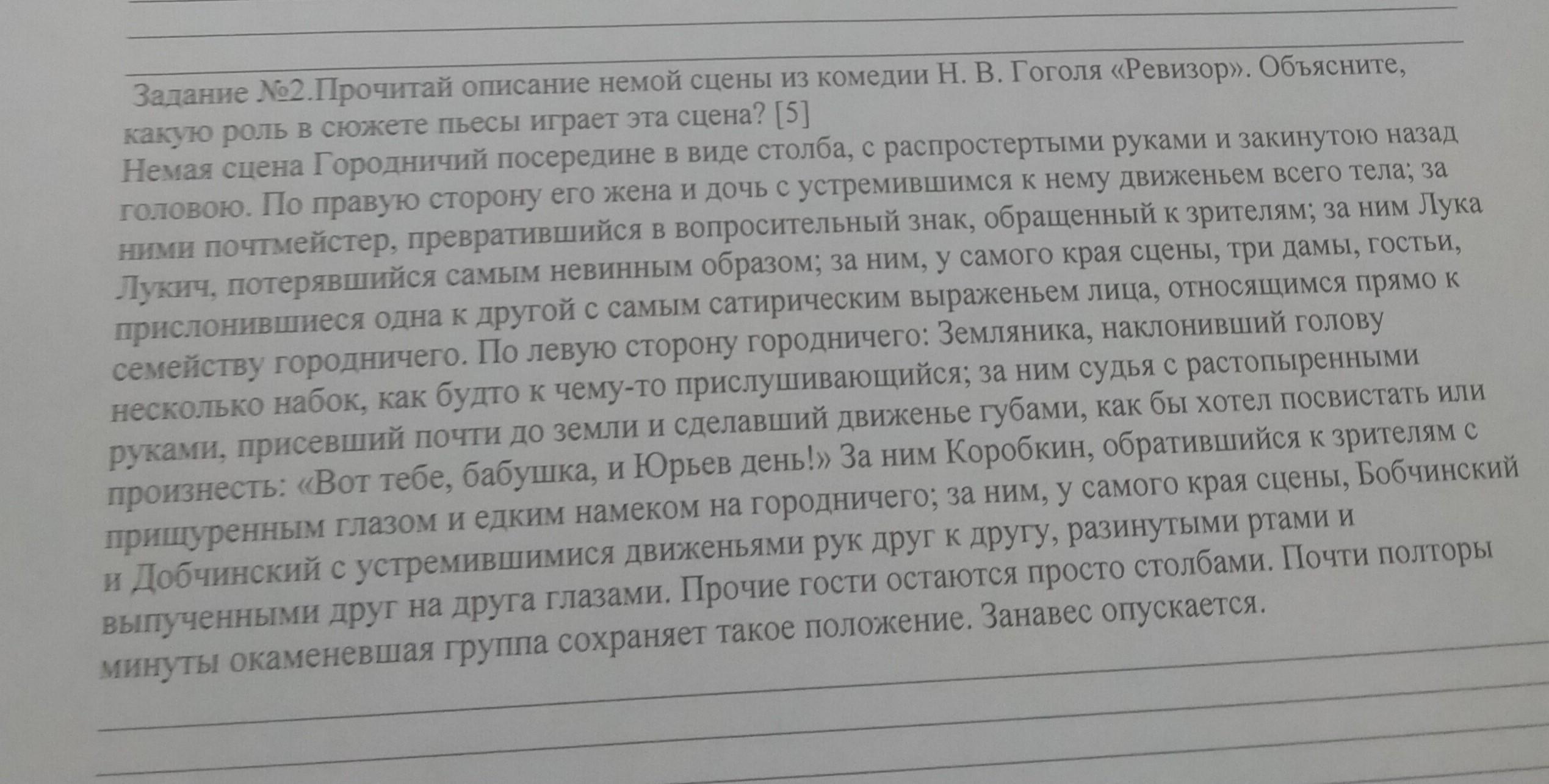 Задание №2.Прочитай описание немой сцены из комедии Н. В. Гоголя «Ревизор». Объясните, какую роль в сюжете пьесы играет эта сцена? [5]
Немая сцена Городничий посередине в виде столба, с распростертыми руками и закинутою назад головою. По правую сторону его жена и дочь с устремившимся к нему движеньем всего тела; за ними почтмейстер, превратившийся в вопросительный знак, обращенный к зрителям; за ним Лука Лукич, потерявшийся самым невинным образом; за ним, у самого края сцены, три дамы, гостьи, прислонившиеся одна к другой с самым сатирическим выраженьем лица, относящимся прямо к семейству городничего. По левую сторону городничего: Земляника, наклонивший голову несколько набок, как будто к чему-то прислушивающийся; за ним судья с растопыренными руками, присевший почти до земли и сделавший движенье губами, как бы хотел посвистать или произнесть: «Вот тебе, бабушка, и Юрьев день!» За ним Коробкин, обратившийся к зрителям с прищуренным глазом и едким намеком на городничего; за ним, у самого края сцены, Бобчинский и Добчинский с устремившимися движеньями рук друг к другу, разинутыми ртами и выпученными друг на друга глазами. Прочие гости остаются просто столбами. Почти полторы минуты окаменевшая группа сохраняет такое положение. Занавес опускается.